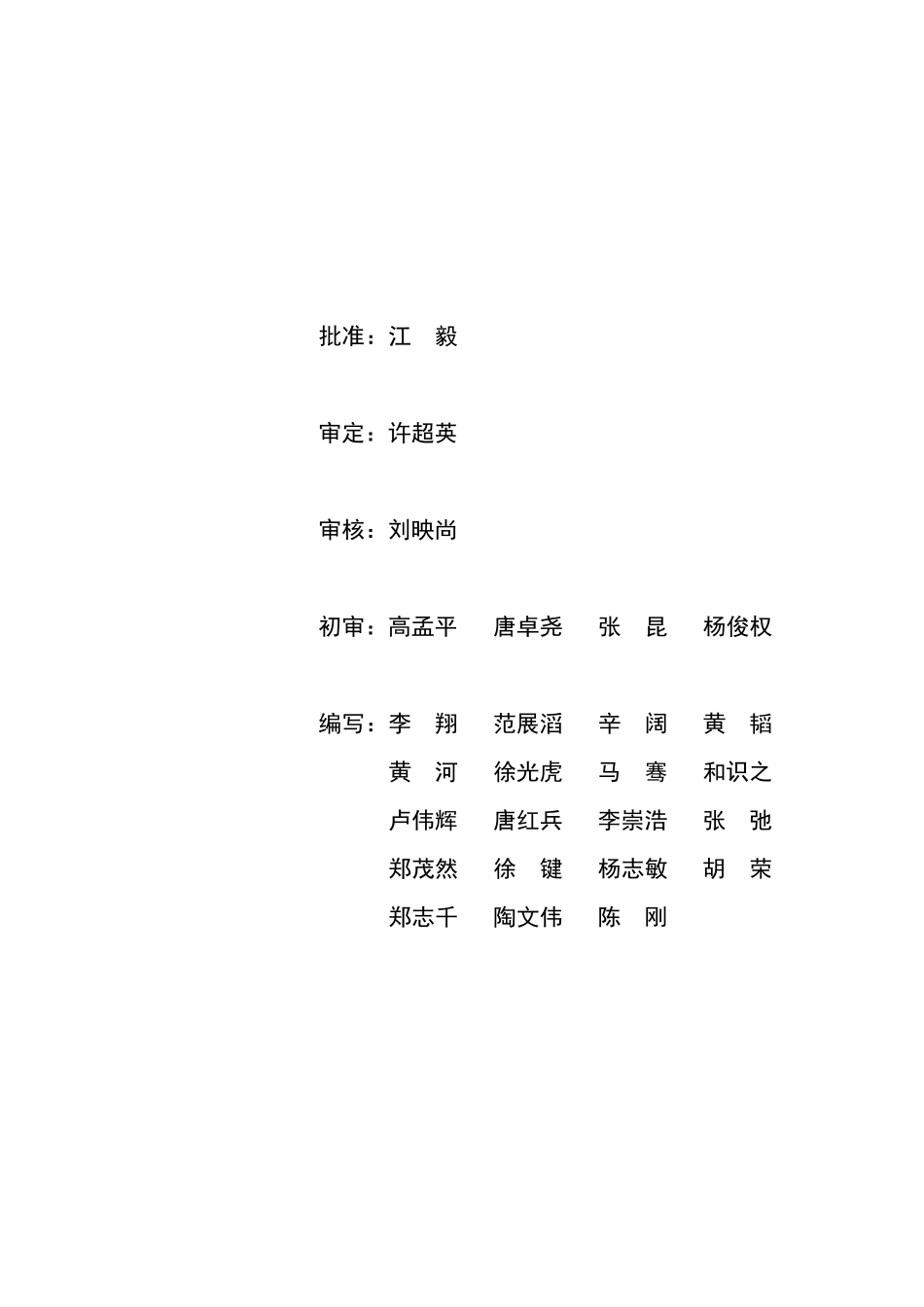 批准：江　毅

审定：许超英

审核：刘映尚

初审：高孟平　唐卓尧　张　昆　杨俊权

编写：李　翔　范展滔　辛　阔　黄　韬
黄　河　徐光虎　马　骞　和识之
卢伟辉　唐红兵　李崇浩　张　弛
郑茂然　徐　键　杨志敏　胡　荣
郑志千　陶文伟　陈　刚